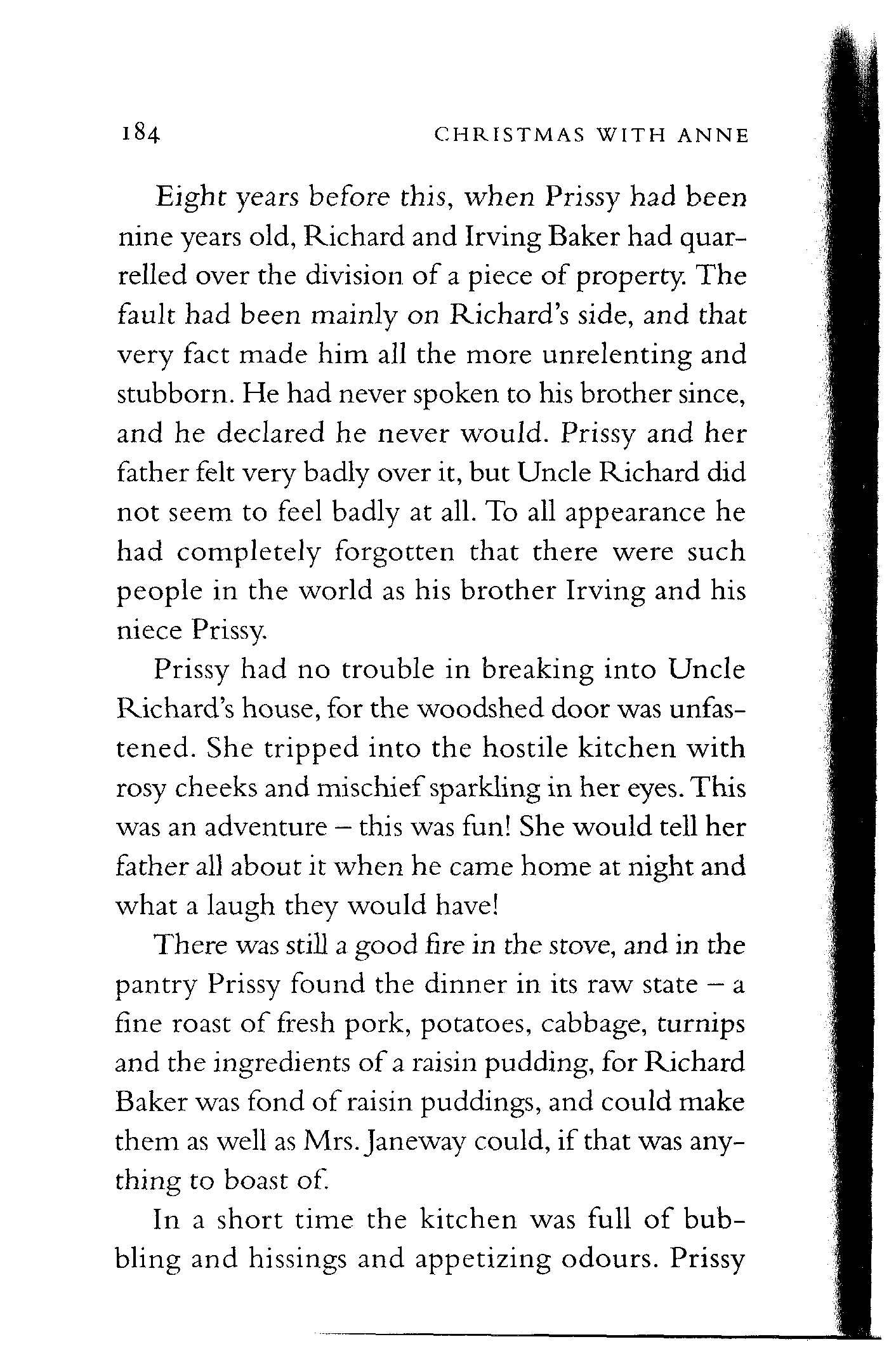 184 CHRISTMAS WITH ANNE

Eight years before this, when Prissy had been nine years old, Richard and Irving Baker had quarrelled over the division of a piece of property. The fault had been mainly on Richard's side, and that very fact made him all the more unrelenting and stubborn. He had never spoken to his brother since, and he declared he never would. Prissy and her father felt very badly over it, but Uncle Richard did not seem to feel badly at all. To all appearance he had completely forgotten that there were such people in the world as his brother Irving and his niece Prissy.

Prissy had no trouble in breaking into Uncle Richard's house, for the woodshed door was unfastened. She tripped into the hostile kitchen with rosy cheeks and mischief sparkling in her eyes. This was an adventure – this was fun! She would tell her father all about it when he came home at night and what a laugh they would have!

There was still a good fire in the stove, and in the pantry Prissy found the dinner in its raw state – a fine roast of fresh pork, potatoes, cabbage, turnips and the ingredients of a raisin pudding, for Richard Baker was fond of raisin puddings, and could make them as well as Mrs. Janeway could, if that was anything to boast of.

In a short time the kitchen was full of bubbling and hissings and appetizing odours. Prissy